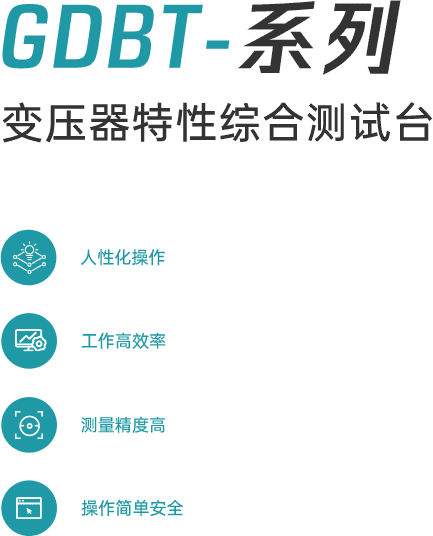 GDBT-系列

变压器特性综合测试台

人性化操作

工作高效率

测量精度高

操作简单安全